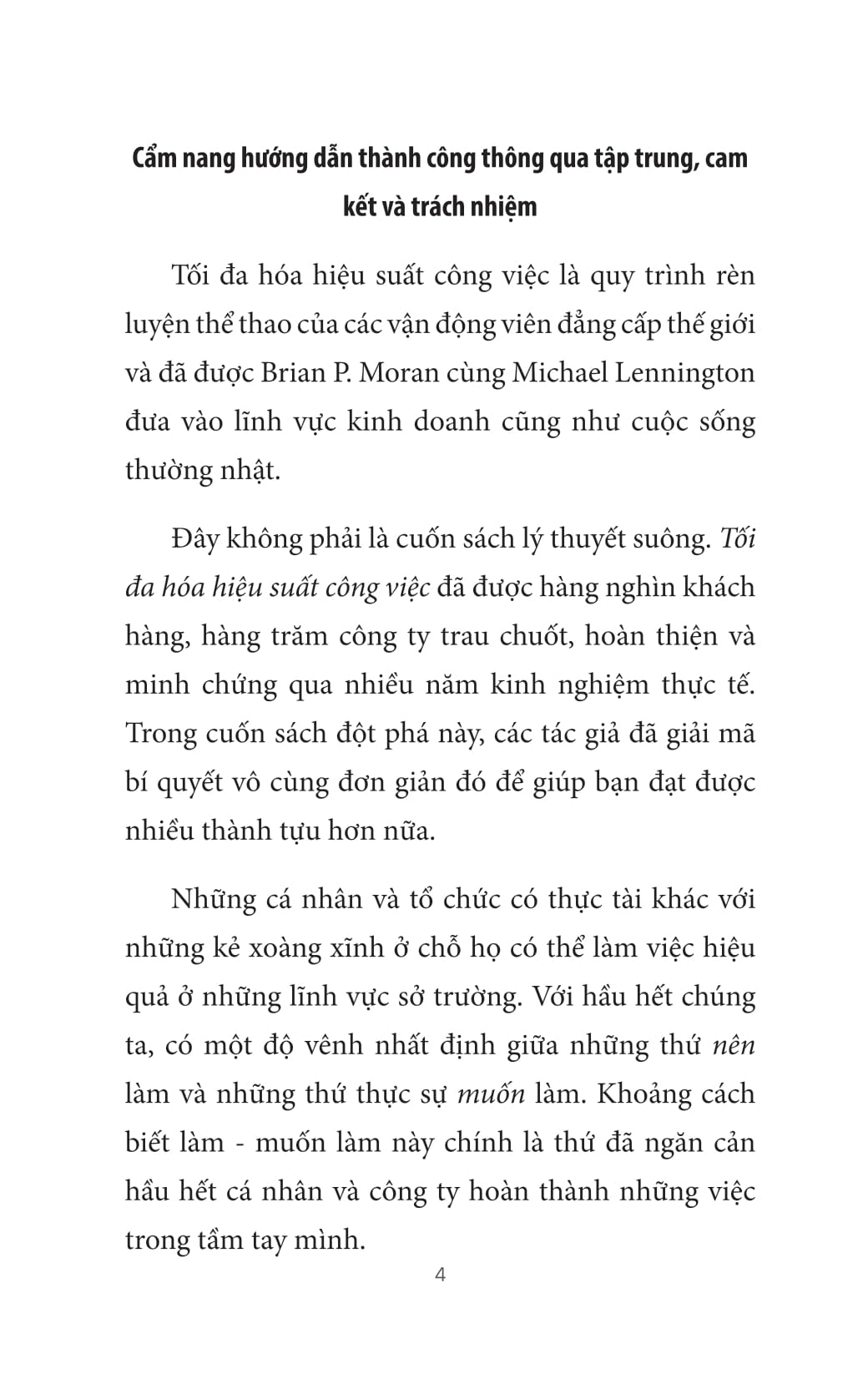 Cẩm nang hướng dẫn thành công thông qua tập trung, cam kết và trách nhiệm

Tối đa hóa hiệu suất công việc là quy trình rèn luyện thể thao của các vận động viên đẳng cấp thế giới và đã được Brian P. Moran cùng Michael Lennington đưa vào lĩnh vực kinh doanh cũng như cuộc sống thường nhật.

Đây không phải là cuốn sách lý thuyết suông. Tối đa hóa hiệu suất công việc đã được hàng nghìn khách hàng, hàng trăm công ty trau chuốt, hoàn thiện và minh chứng qua nhiều năm kinh nghiệm thực tế. Trong cuốn sách đột phá này, các tác giả đã giải mã bí quyết vô cùng đơn giản đó để giúp bạn đạt được nhiều thành tựu hơn nữa.

Những cá nhân và tổ chức có thực tài khác với những kẻ xoàng xĩnh ở chỗ họ có thể làm việc hiệu quả ở những lĩnh vực sở trường. Với hầu hết chúng ta, có một độ vênh nhất định giữa những thứ nên làm và những thứ thực sự muốn làm. Khoảng cách biết làm - muốn làm này chính là thứ đã ngăn cản hầu hết cá nhân và công ty hoàn thành những việc trong tầm tay mình.

4